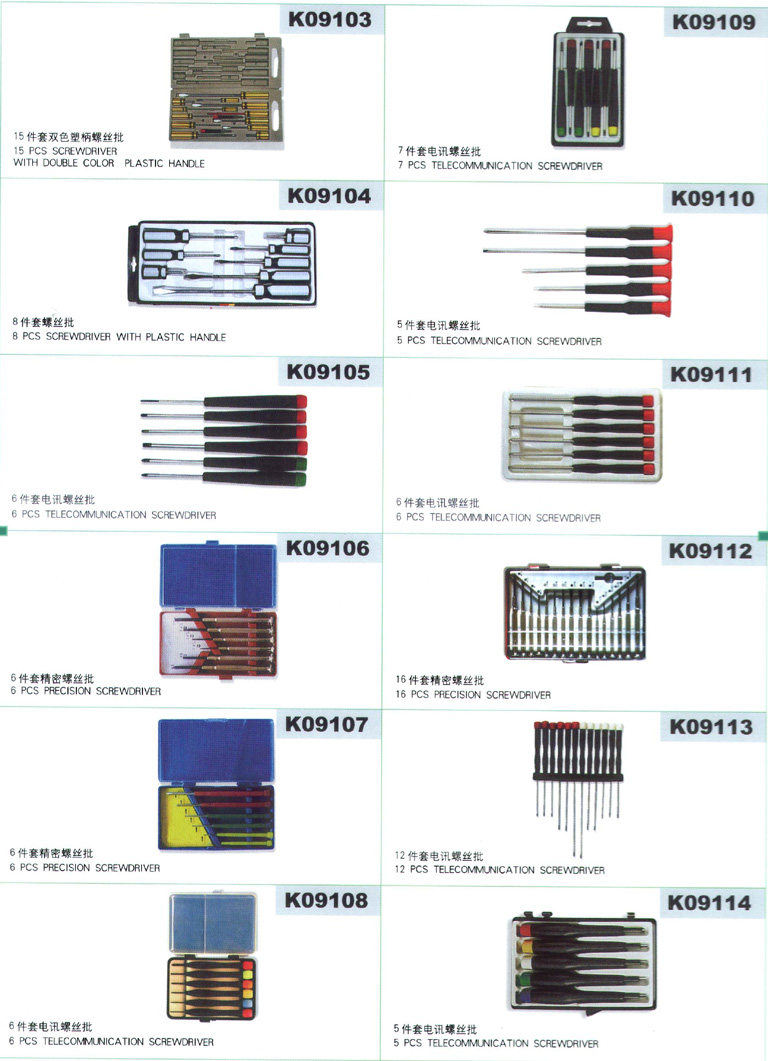 K09103

15件套双色塑柄螺丝批
15 PCS SCREWDRIVER
WITH DOUBLE COLOR PLASTIC HANDLE

K09104

8件套螺丝批
8 PCS SCREWDRIVER WITH PLASTIC HANDLE

K09105

6件套电讯螺丝批
6 PCS TELECOMMUNICATION SCREWDRIVER

K09106

6件套精密螺丝批
6 PCS PRECISION SCREWDRIVER

K09107

6件套精密螺丝批
6 PCS PRECISION SCREWDRIVER

K09108

6件套电讯螺丝批
6 PCS TELECOMMUNICATION SCREWDRIVER

K09109

7件套电讯螺丝批
7 PCS TELECOMMUNICATION SCREWDRIVER

K09110

5件套电讯螺丝批
5 PCS TELECOMMUNICATION SCREWDRIVER

K09111

6件套电讯螺丝批
6 PCS TELECOMMUNICATION SCREWDRIVER

K09112

16件套精密螺丝批
16 PCS PRECISION SCREWDRIVER

K09113

12件套电讯螺丝批
12 PCS TELECOMMUNICATION SCREWDRIVER

K09114

5件套电讯螺丝批
5 PCS TELECOMMUNICATION SCREWDRIVER